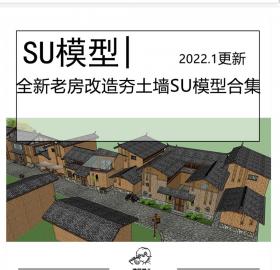 SU模型|

2022.1更新

全新老房改造夯土墙SU模型合集